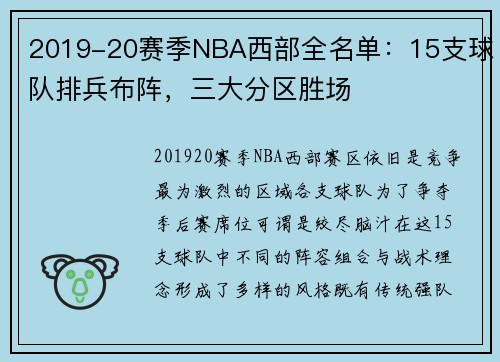 2019-20赛季NBA西部全名单：15支球队排兵布阵，三大分区胜场

201920赛季NBA西部赛区依旧是竞争最为激烈的区域各支球队为了争夺季后赛席位可谓是绞尽脑汁在这15支球队中不同的阵容组合与战术理念形成了多样的风格既有传统强队